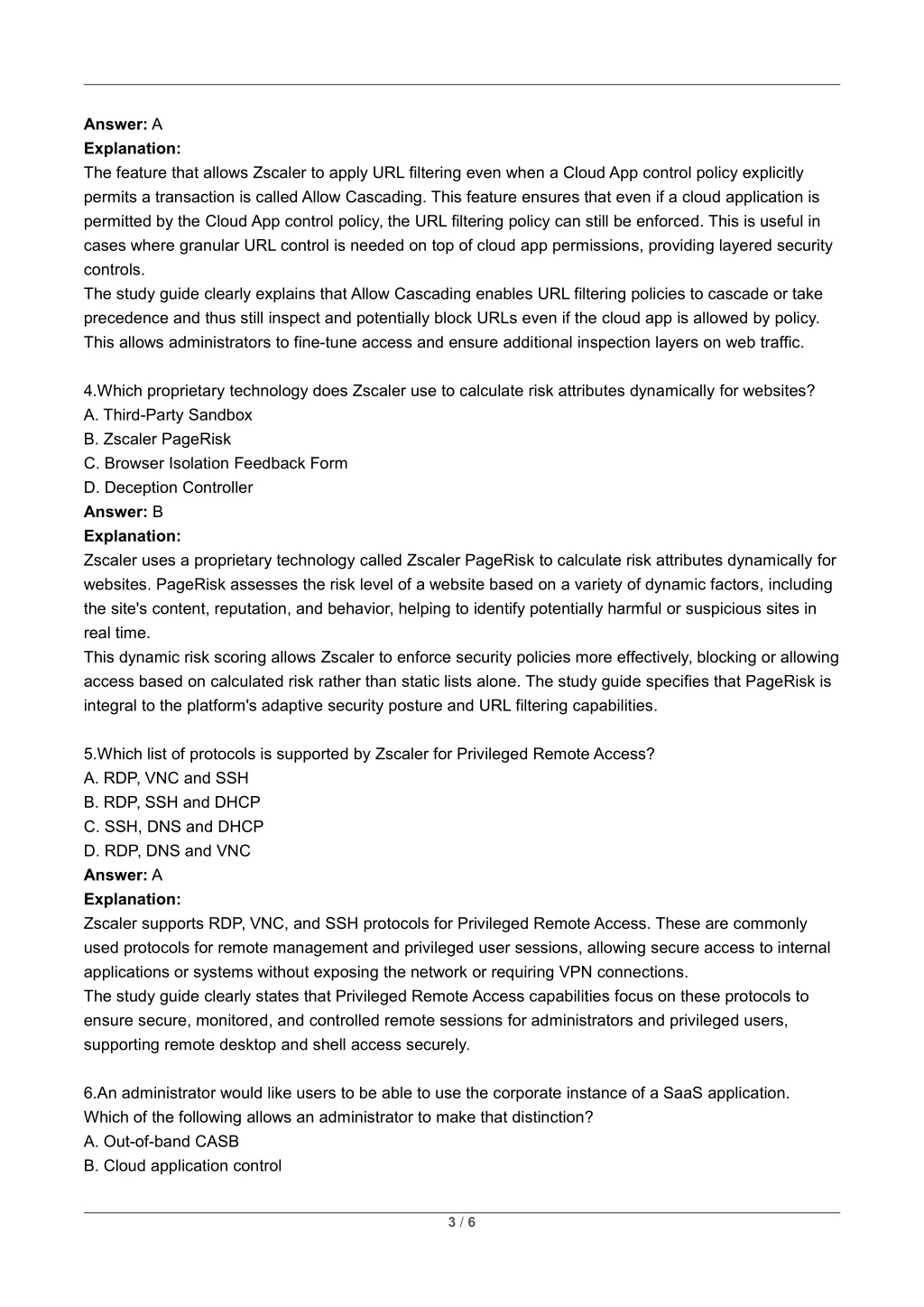 **Answer:** A
**Explanation:**
The feature that allows Zscaler to apply URL filtering even when a Cloud App control policy explicitly permits a transaction is called Allow Cascading. This feature ensures that even if a cloud application is permitted by the Cloud App control policy, the URL filtering policy can still be enforced. This is useful in cases where granular URL control is needed on top of cloud app permissions, providing layered security controls.
The study guide clearly explains that Allow Cascading enables URL filtering policies to cascade or take precedence and thus still inspect and potentially block URLs even if the cloud app is allowed by policy. This allows administrators to fine-tune access and ensure additional inspection layers on web traffic.

4.Which proprietary technology does Zscaler use to calculate risk attributes dynamically for websites?
A. Third-Party Sandbox
B. Zscaler PageRisk
C. Browser Isolation Feedback Form
D. Deception Controller
**Answer:** B
**Explanation:**
Zscaler uses a proprietary technology called Zscaler PageRisk to calculate risk attributes dynamically for websites. PageRisk assesses the risk level of a website based on a variety of dynamic factors, including the site's content, reputation, and behavior, helping to identify potentially harmful or suspicious sites in real time.
This dynamic risk scoring allows Zscaler to enforce security policies more effectively, blocking or allowing access based on calculated risk rather than static lists alone. The study guide specifies that PageRisk is integral to the platform's adaptive security posture and URL filtering capabilities.

5.Which list of protocols is supported by Zscaler for Privileged Remote Access?
A. RDP, VNC and SSH
B. RDP, SSH and DHCP
C. SSH, DNS and DHCP
D. RDP, DNS and VNC
**Answer:** A
**Explanation:**
Zscaler supports RDP, VNC, and SSH protocols for Privileged Remote Access. These are commonly used protocols for remote management and privileged user sessions, allowing secure access to internal applications or systems without exposing the network or requiring VPN connections.
The study guide clearly states that Privileged Remote Access capabilities focus on these protocols to ensure secure, monitored, and controlled remote sessions for administrators and privileged users, supporting remote desktop and shell access securely.

6.An administrator would like users to be able to use the corporate instance of a SaaS application. Which of the following allows an administrator to make that distinction?
A. Out-of-band CASB
B. Cloud application control

3 / 6